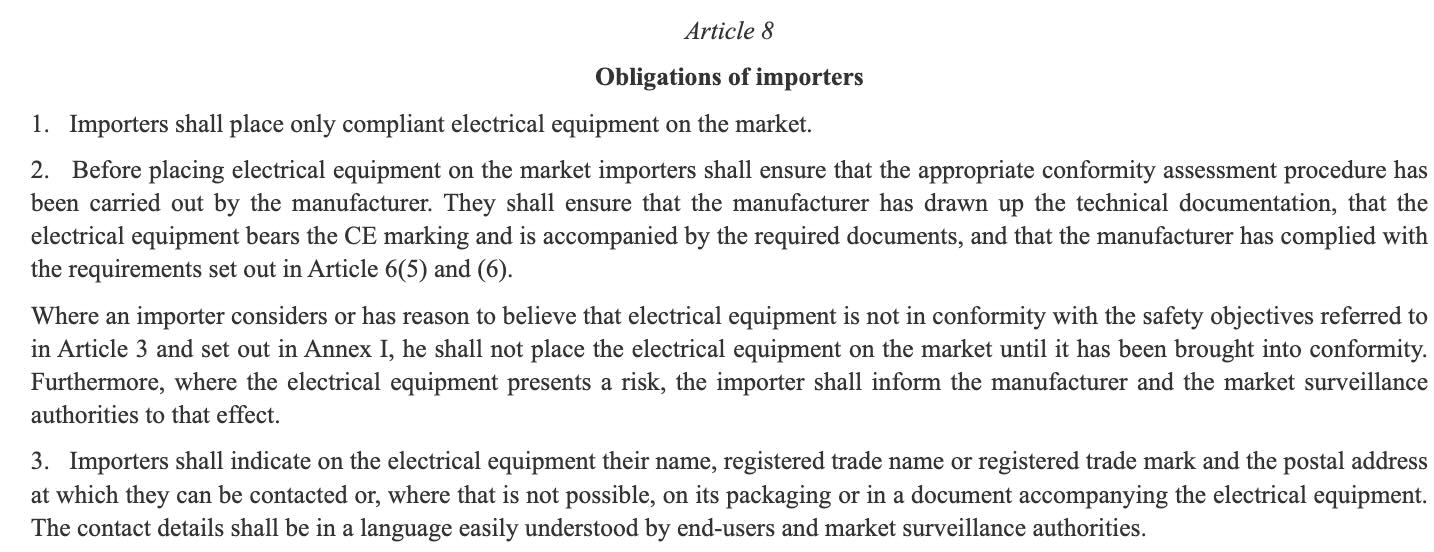 Article 8

Obligations of importers

1. Importers shall place only compliant electrical equipment on the market.

2. Before placing electrical equipment on the market importers shall ensure that the appropriate conformity assessment procedure has been carried out by the manufacturer. They shall ensure that the manufacturer has drawn up the technical documentation, that the electrical equipment bears the CE marking and is accompanied by the required documents, and that the manufacturer has complied with the requirements set out in Article 6(5) and (6).

Where an importer considers or has reason to believe that electrical equipment is not in conformity with the safety objectives referred to in Article 3 and set out in Annex I, he shall not place the electrical equipment on the market until it has been brought into conformity. Furthermore, where the electrical equipment presents a risk, the importer shall inform the manufacturer and the market surveillance authorities to that effect.

3. Importers shall indicate on the electrical equipment their name, registered trade name or registered trade mark and the postal address at which they can be contacted or, where that is not possible, on its packaging or in a document accompanying the electrical equipment. The contact details shall be in a language easily understood by end-users and market surveillance authorities.